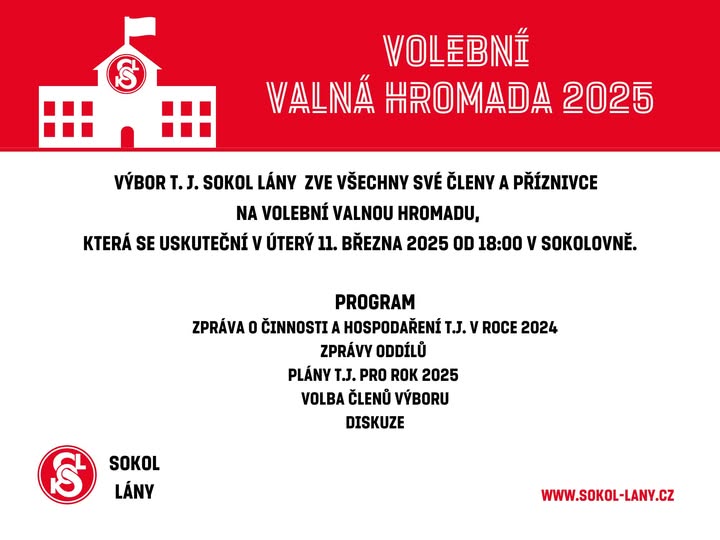 VOLEBNÍ
VALNÁ HROMADA 2025

VÝBOR T. J. SOKOL LÁNY ZVE VŠECHNY SVÉ ČLENY A PŘÍZNIVCE
NA VOLEBNÍ VALNOU HROMADU,
KTERÁ SE USKUTEČNÍ V ÚTERÝ 11. BŘEZNA 2025 OD 18:00 V SOKOLOVNĚ.

PROGRAM
ZPRÁVA O ČINNOSTI A HOSPODAŘENÍ T.J. V ROCE 2024
ZPRÁVY ODDÍLŮ
PLÁNY T.J. PRO ROK 2025
VOLBA ČLENŮ VÝBORU
DISKUZE

SOKOL
LÁNY

WWW.SOKOL-LANY.CZ